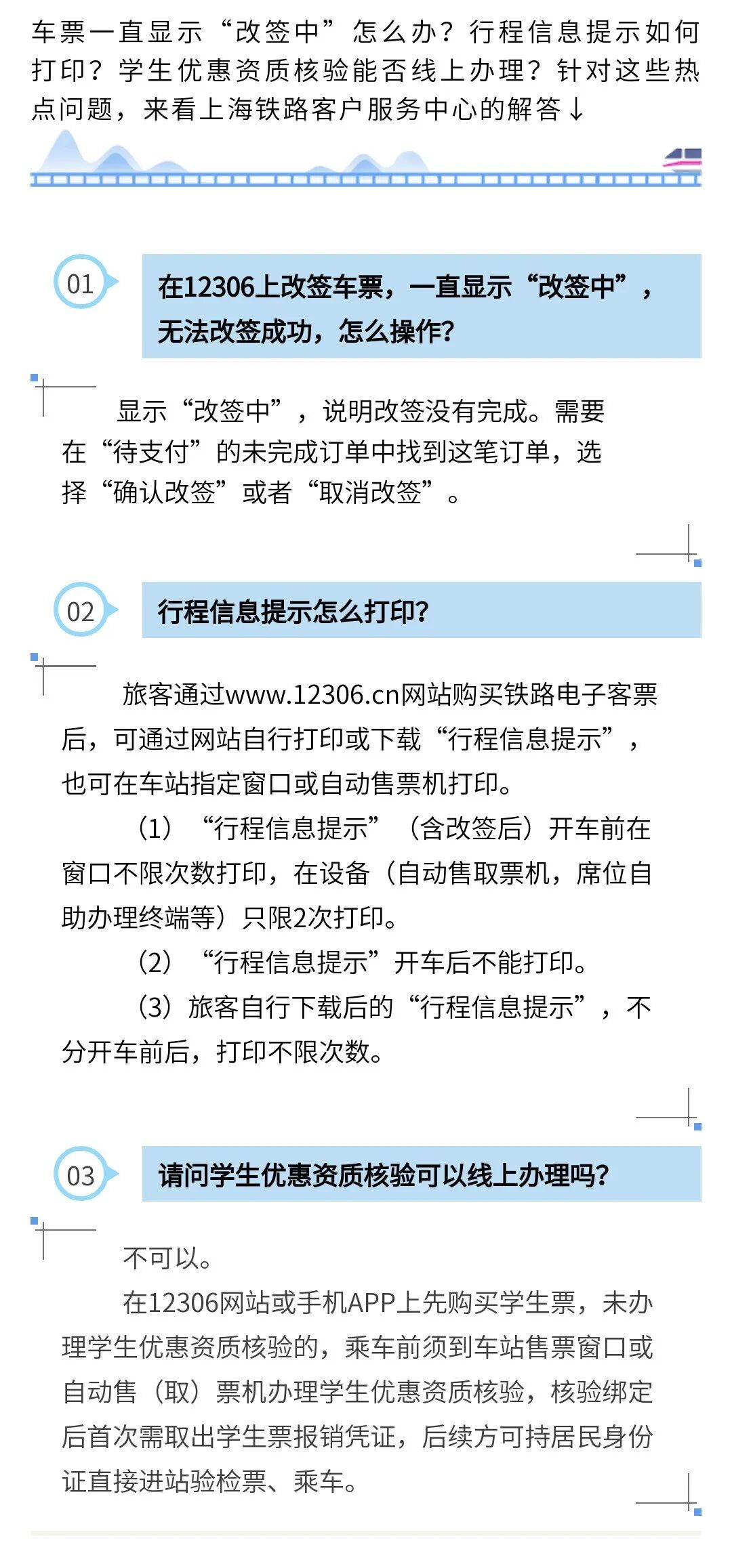 车票一直显示“改签中”怎么办？行程信息提示如何打印？学生优惠资质核验能否线上办理？针对这些热点问题，来看上海铁路客户服务中心的解答↓

01

在12306上改签车票，一直显示“改签中”，无法改签成功，怎么操作？

显示“改签中”，说明改签没有完成。需要在“待支付”的未完成订单中找到这笔订单，选择“确认改签”或者“取消改签”。

02

行程信息提示怎么打印？

旅客通过www.12306.cn网站购买铁路电子客票后，可通过网站自行打印或下载“行程信息提示”，也可在车站指定窗口或自动售票机打印。

（1）“行程信息提示”（含改签后）开车前在窗口不限次数打印，在设备（自动售取票机，席位自助办理终端等）只限2次打印。

（2）“行程信息提示”开车后不能打印。

（3）旅客自行下载后的“行程信息提示”，不分开车前后，打印不限次数。

03

请问学生优惠资质核验可以线上办理吗？

不可以。

在12306网站或手机APP上先购买学生票，未办理学生优惠资质核验的，乘车前须到车站售票窗口或自动售（取）票机办理学生优惠资质核验，核验绑定后首次需取出学生票报销凭证，后续方可持居民身份证直接进站验检票、乘车。